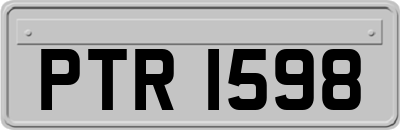 PTR 1598